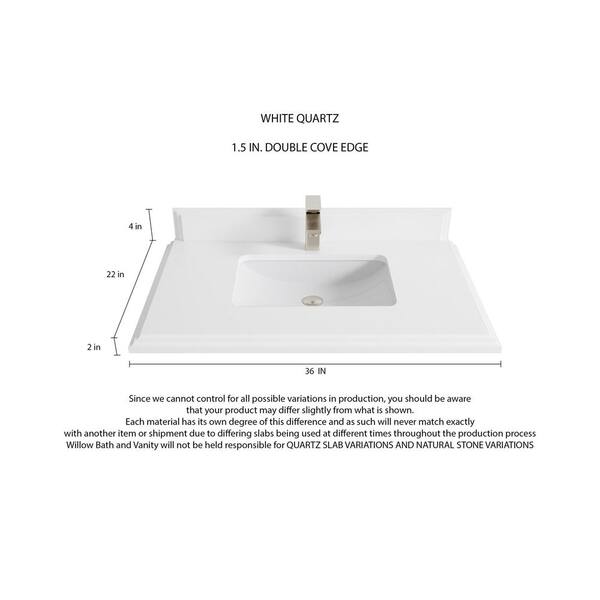 WHITE QUARTZ

1.5 IN. DOUBLE COVE EDGE

4 in

22 in

2 in

36 IN

Since we cannot control for all possible variations in production, you should be aware that your product may differ slightly from what is shown.
Each material has its own degree of this difference and as such will never match exactly with another item or shipment due to differing slabs being used at different times throughout the production process
Willow Bath and Vanity will not be held responsible for QUARTZ SLAB VARIATIONS AND NATURAL STONE VARIATIONS